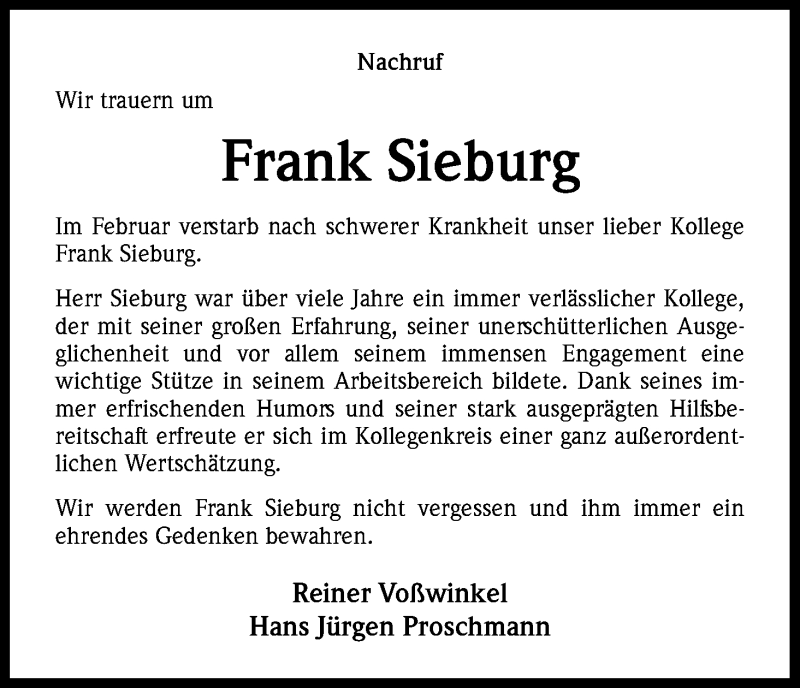 Nachruf

Wir trauern um

Frank Sieburg

Im Februar verstarb nach schwerer Krankheit unser lieber Kollege Frank Sieburg.

Herr Sieburg war über viele Jahre ein immer verlässlicher Kollege, der mit seiner großen Erfahrung, seiner unerschütterlichen Ausgeglichenheit und vor allem seinem immensen Engagement eine wichtige Stütze in seinem Arbeitsbereich bildete. Dank seines immer erfrischenden Humors und seiner stark ausgeprägten Hilfsbereitschaft erfreute er sich im Kollegenkreis einer ganz außerordentlichen Wertschätzung.

Wir werden Frank Sieburg nicht vergessen und ihm immer ein ehrendes Gedenken bewahren.

Reiner Voßwinkel
Hans Jürgen Proschmann